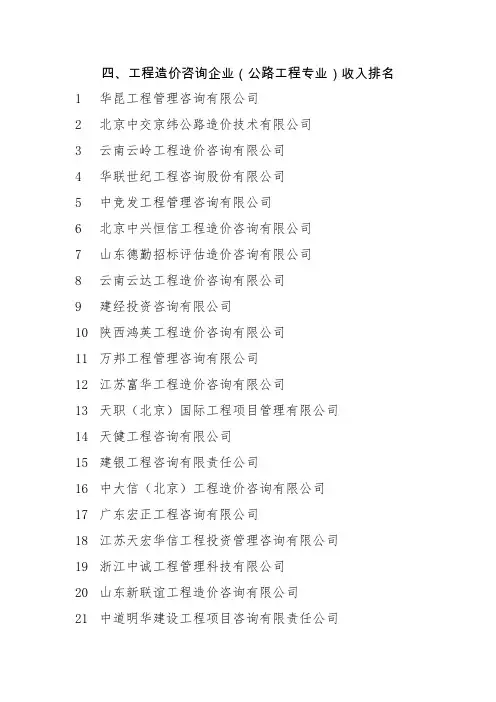 四、工程造价咨询企业（公路工程专业）收入排名

1 华昆工程管理咨询有限公司
2 北京中交京纬公路造价技术有限公司
3 云南云岭工程造价咨询有限公司
4 华联世纪工程咨询股份有限公司
5 中竞发工程管理咨询有限公司
6 北京中兴恒信工程造价咨询有限公司
7 山东德勤招标评估造价咨询有限公司
8 云南云达工程造价咨询有限公司
9 建经投资咨询有限公司
10 陕西鸿英工程造价咨询有限公司
11 万邦工程管理咨询有限公司
12 江苏富华工程造价咨询有限公司
13 天职（北京）国际工程项目管理有限公司
14 天健工程咨询有限公司
15 建银工程咨询有限责任公司
16 中大信（北京）工程造价咨询有限公司
17 广东宏正工程咨询有限公司
18 江苏天宏华信工程投资管理咨询有限公司
19 浙江中诚工程管理科技有限公司
20 山东新联谊工程造价咨询有限公司
21 中道明华建设工程项目咨询有限责任公司